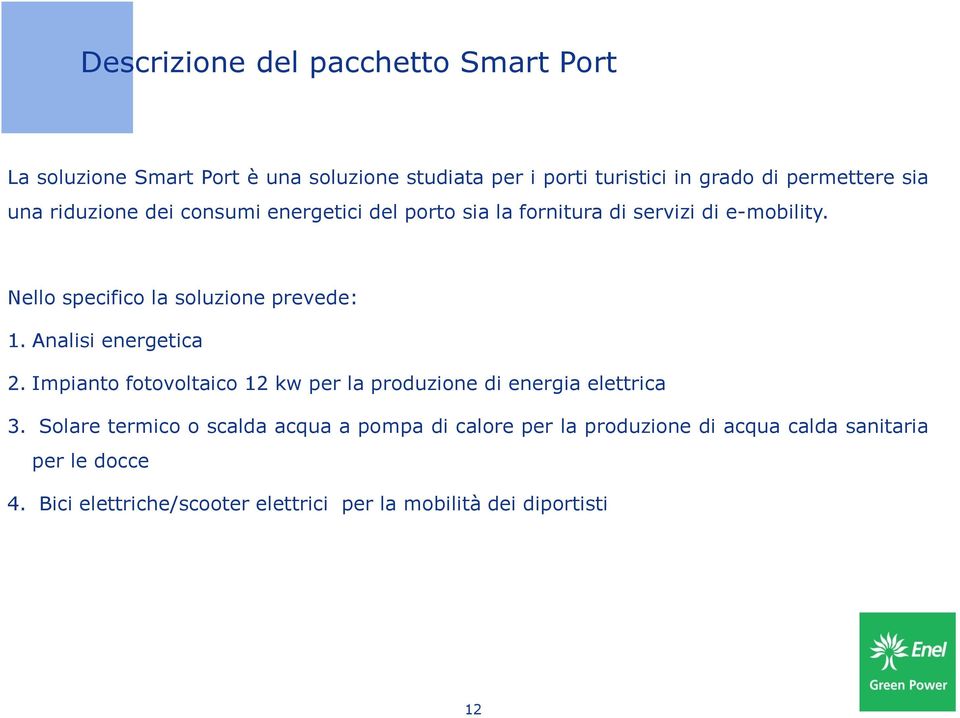 Descrizione del pacchetto Smart Port

La soluzione Smart Port è una soluzione studiata per i porti turistici in grado di permettere sia una riduzione dei consumi energetici del porto sia la fornitura di servizi di e-mobility.

Nello specifico la soluzione prevede:

1. Analisi energetica

2. Impianto fotovoltaico 12 kw per la produzione di energia elettrica

3. Solare termico o scalda acqua a pompa di calore per la produzione di acqua calda sanitaria per le docce

4. Bici elettriche/scooter elettrici per la mobilità dei diportisti

Enel
Green Power

12